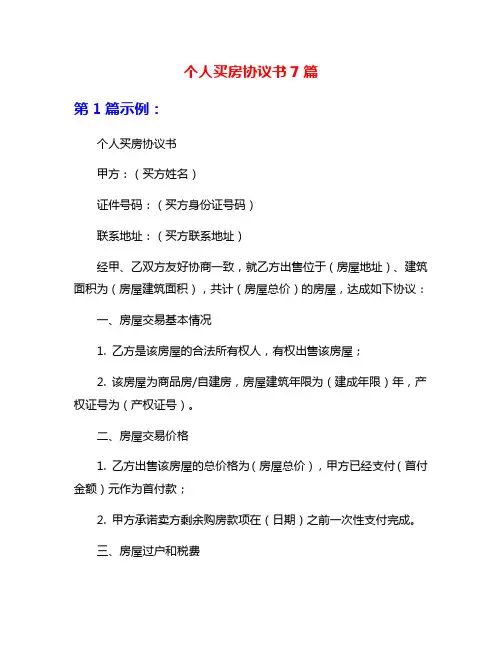 个人买房协议书7篇

第1篇示例：

个人买房协议书

甲方：（买方姓名）

证件号码：（买方身份证号码）

联系地址：（买方联系地址）

经甲、乙双方友好协商一致，就乙方出售位于（房屋地址）、建筑面积为（房屋建筑面积），共计（房屋总价）的房屋，达成如下协议：

一、房屋交易基本情况

1. 乙方是该房屋的合法所有权人，有权出售该房屋；

2. 该房屋为商品房/自建房，房屋建筑年限为（建成年限）年，产权证号为（产权证号）。

二、房屋交易价格

1. 乙方出售该房屋的总价格为（房屋总价），甲方已经支付（首付金额）元作为首付款；

2. 甲方承诺卖方剩余购房款项在（日期）之前一次性支付完成。

三、房屋过户和税费